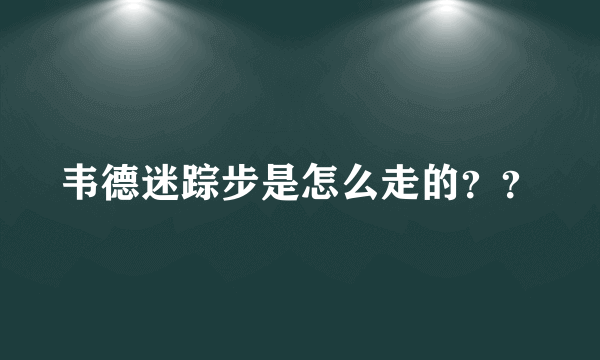 韦德迷踪步是怎么走的？？